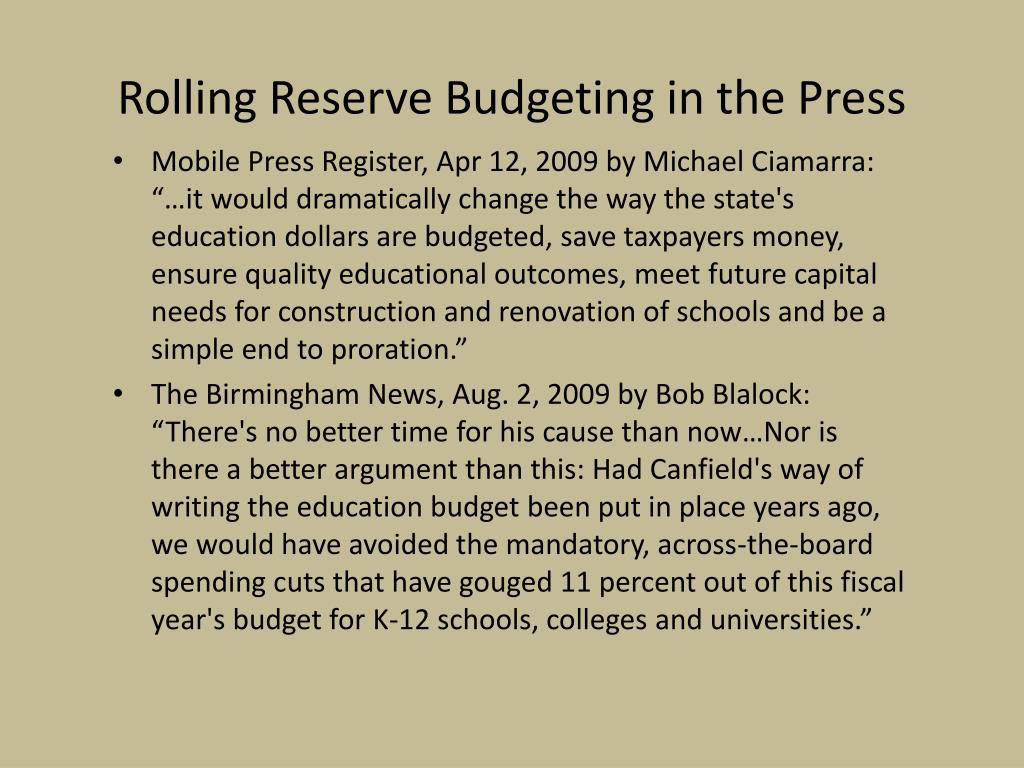 Rolling Reserve Budgeting in the Press

• Mobile Press Register, Apr 12, 2009 by Michael Ciamarra: “…it would dramatically change the way the state's education dollars are budgeted, save taxpayers money, ensure quality educational outcomes, meet future capital needs for construction and renovation of schools and be a simple end to proration.”

• The Birmingham News, Aug. 2, 2009 by Bob Blalock: “There's no better time for his cause than now…Nor is there a better argument than this: Had Canfield's way of writing the education budget been put in place years ago, we would have avoided the mandatory, across-the-board spending cuts that have gouged 11 percent out of this fiscal year's budget for K-12 schools, colleges and universities.”